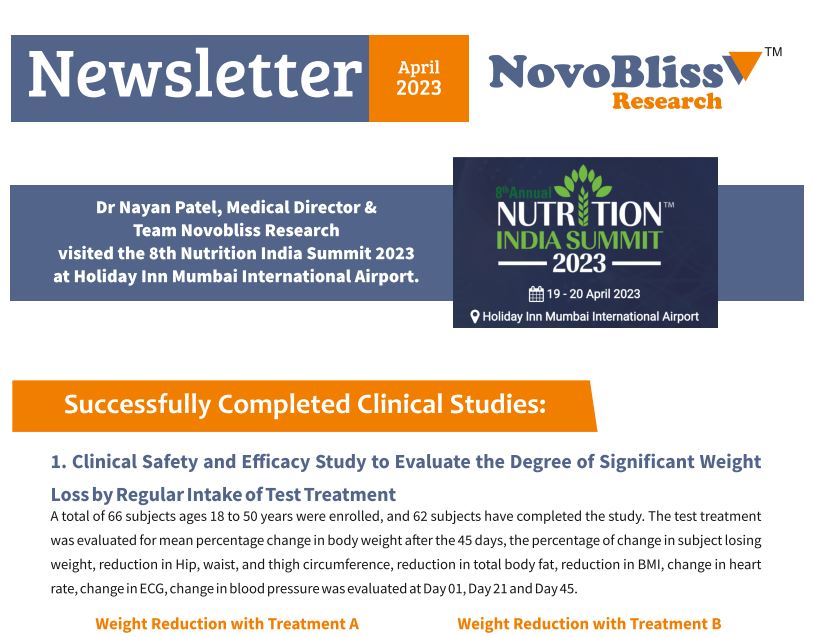 Newsletter April 2023

NovoBliss™ Research

Dr Nayan Patel, Medical Director & Team Novobliss Research visited the 8th Nutrition India Summit 2023 at Holiday Inn Mumbai International Airport.

8th Annual NUTRITION™ INDIA SUMMIT 2023

19 - 20 April 2023

Holiday Inn Mumbai International Airport

Successfully Completed Clinical Studies:

1. Clinical Safety and Efficacy Study to Evaluate the Degree of Significant Weight Loss by Regular Intake of Test Treatment

A total of 66 subjects ages 18 to 50 years were enrolled, and 62 subjects have completed the study. The test treatment was evaluated for mean percentage change in body weight after the 45 days, the percentage of change in subject losing weight, reduction in Hip, waist, and thigh circumference, reduction in total body fat, reduction in BMI, change in heart rate, change in ECG, change in blood pressure was evaluated at Day 01, Day 21 and Day 45.

Weight Reduction with Treatment A

Weight Reduction with Treatment B